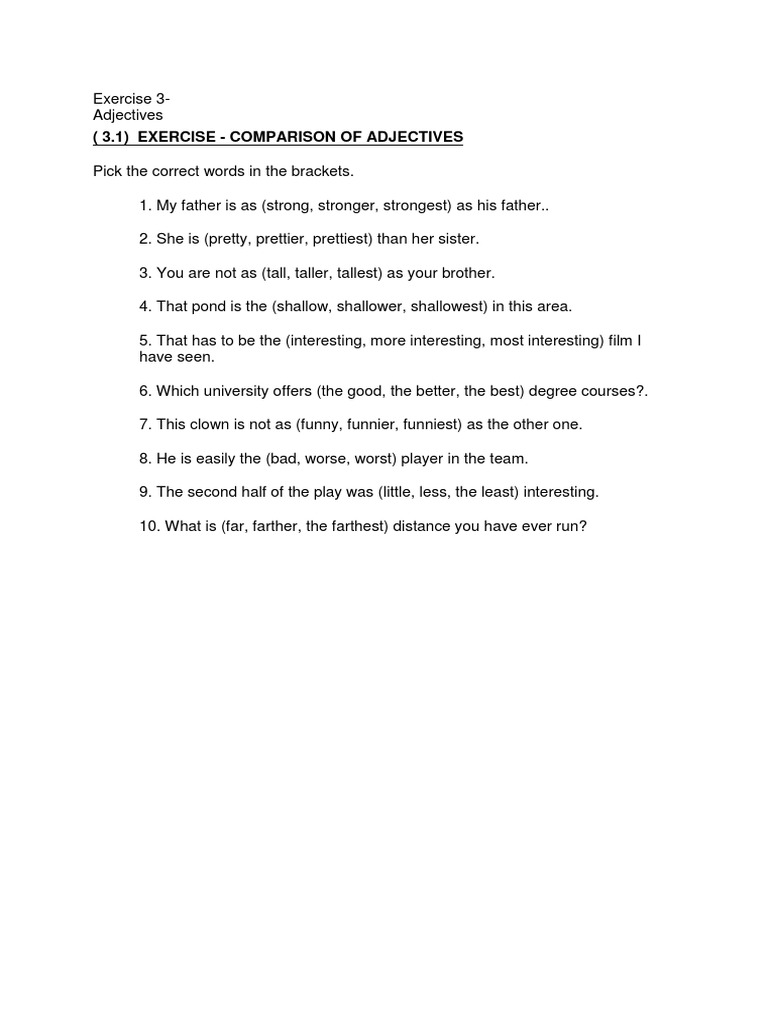 Exercise 3-
Adjectives
( 3.1) EXERCISE - COMPARISON OF ADJECTIVES

Pick the correct words in the brackets.

1. My father is as (strong, stronger, strongest) as his father..

2. She is (pretty, prettier, prettiest) than her sister.

3. You are not as (tall, taller, tallest) as your brother.

4. That pond is the (shallow, shallower, shallowest) in this area.

5. That has to be the (interesting, more interesting, most interesting) film I have seen.

6. Which university offers (the good, the better, the best) degree courses?.

7. This clown is not as (funny, funnier, funniest) as the other one.

8. He is easily the (bad, worse, worst) player in the team.

9. The second half of the play was (little, less, the least) interesting.

10. What is (far, farther, the farthest) distance you have ever run?